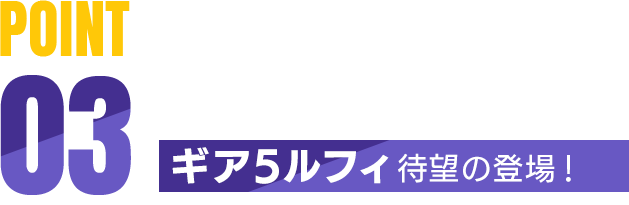 POINT
03

ギア5ルフィ待望の登場！